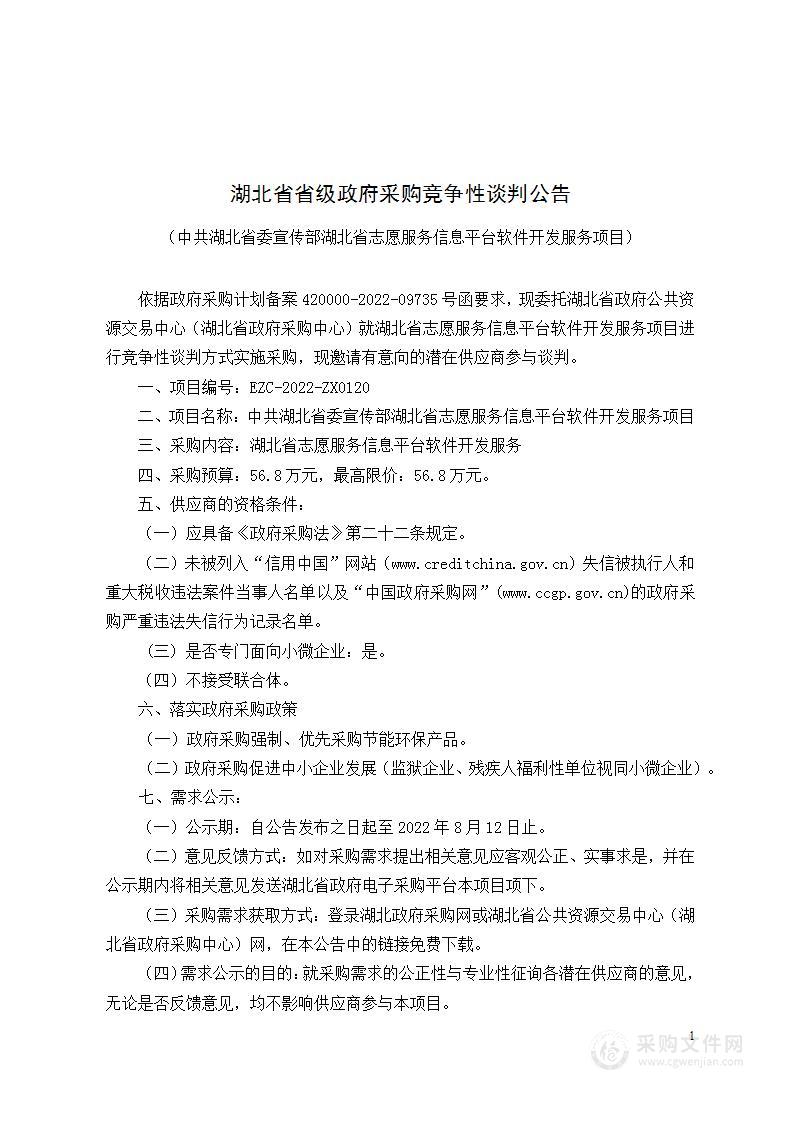 湖北省省级政府采购竞争性谈判公告

（中共湖北省委宣传部湖北省志愿服务信息平台软件开发服务项目）

依据政府采购计划备案 420000-2022-09735 号函要求，现委托湖北省政府公共资源交易中心（湖北省政府采购中心）就湖北省志愿服务信息平台软件开发服务项目进行竞争性谈判方式实施采购，现邀请有意向的潜在供应商参与谈判。

一、项目编号：EZC-2022-ZX0120

二、项目名称：中共湖北省委宣传部湖北省志愿服务信息平台软件开发服务项目

三、采购内容：湖北省志愿服务信息平台软件开发服务

四、采购预算：56.8万元，最高限价：56.8万元。

五、供应商的资格条件：

（一）应具备《政府采购法》第二十二条规定。

（二）未被列入“信用中国”网站（www.creditchina.gov.cn）失信被执行人和重大税收违法案件当事人名单以及“中国政府采购网”(www.ccgp.gov.cn)的政府采购严重违法失信行为记录名单。

（三）是否专门面向小微企业：是。

（四）不接受联合体。

六、落实政府采购政策

（一）政府采购强制、优先采购节能环保产品。

（二）政府采购促进中小企业发展（监狱企业、残疾人福利性单位视同小微企业）。

七、需求公示：

（一）公示期：自公告发布之日起至 2022 年 8 月 12 日止。

（二）意见反馈方式：如对采购需求提出相关意见应客观公正、实事求是，并在公示期内将相关意见发送湖北省政府电子采购平台本项目项下。

（三）采购需求获取方式：登录湖北政府采购网或湖北省公共资源交易中心（湖北省政府采购中心）网，在本公告中的链接免费下载。

（四)需求公示的目的：就采购需求的公正性与专业性征询各潜在供应商的意见，无论是否反馈意见，均不影响供应商参与本项目。

1

采购文件网
www.cgwenjian.com